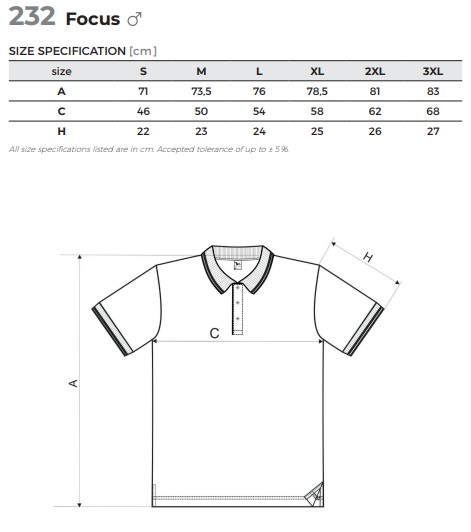 232 Focus ♂

SIZE SPECIFICATION [cm]

| size | S | M | L | XL | 2XL | 3XL |
|---|---|---|---|---|---|---|
| A | 71 | 73,5 | 76 | 78,5 | 81 | 83 |
| C | 46 | 50 | 54 | 58 | 62 | 68 |
| H | 22 | 23 | 24 | 25 | 26 | 27 |

All size specifications listed are in cm. Accepted tolerance of up to ± 5%.

H

C

A